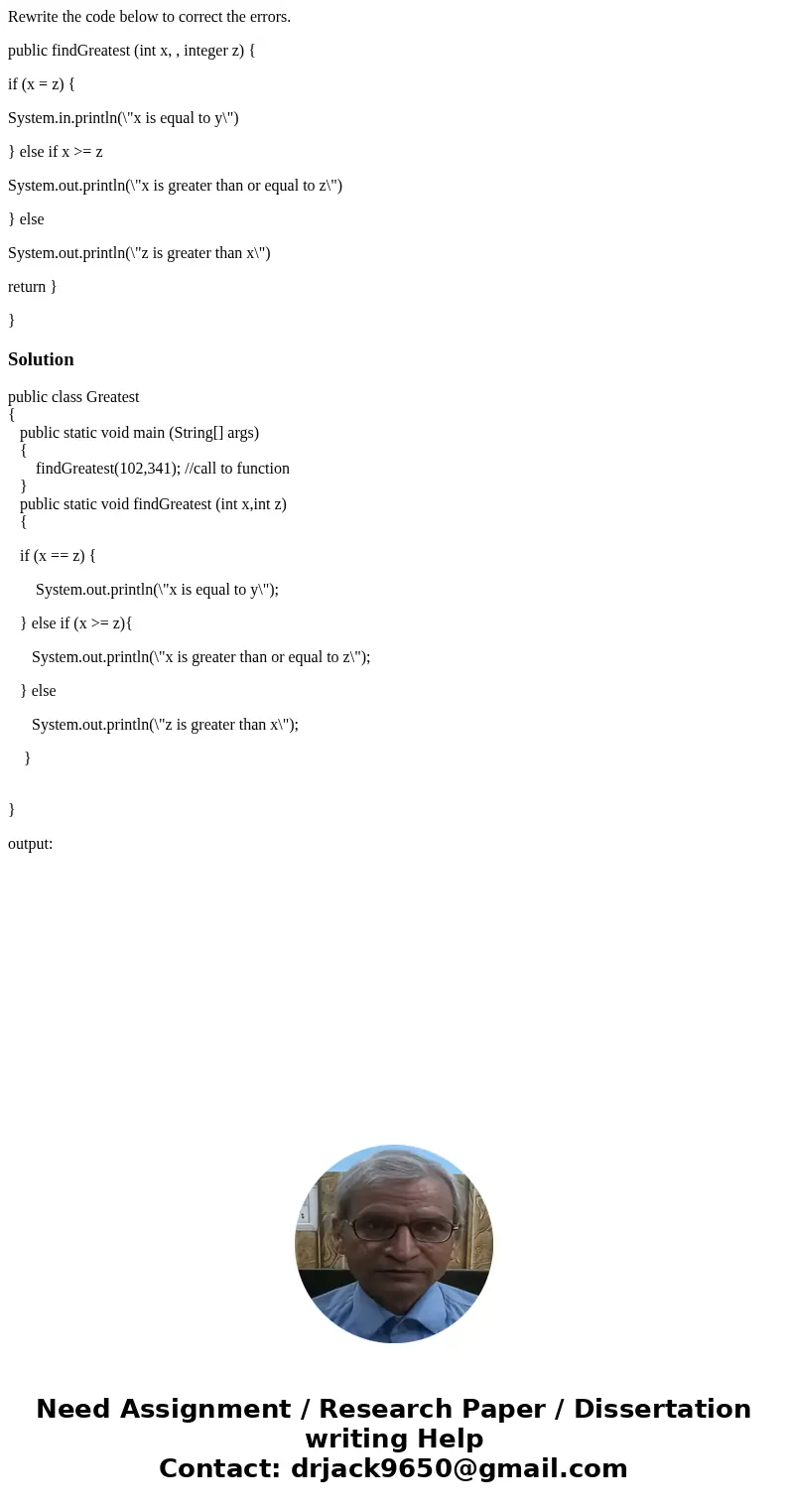 Rewrite the code below to correct the errors.

public findGreatest (int x, , integer z) {

if (x = z) {

System.in.println(\"x is equal to y\")

} else if x >= z

System.out.println(\"x is greater than or equal to z\")

} else

System.out.println(\"z is greater than x\")

return }

}

Solution

public class Greatest
{
public static void main (String[] args)
{
findGreatest(102,341); //call to function
}
public static void findGreatest (int x,int z)
{

if (x == z) {

System.out.println(\"x is equal to y\");

} else if (x >= z){

System.out.println(\"x is greater than or equal to z\");

} else

System.out.println(\"z is greater than x\");

}

}

output:

Need Assignment / Research Paper / Dissertation writing Help
Contact: drjack9650@gmail.com